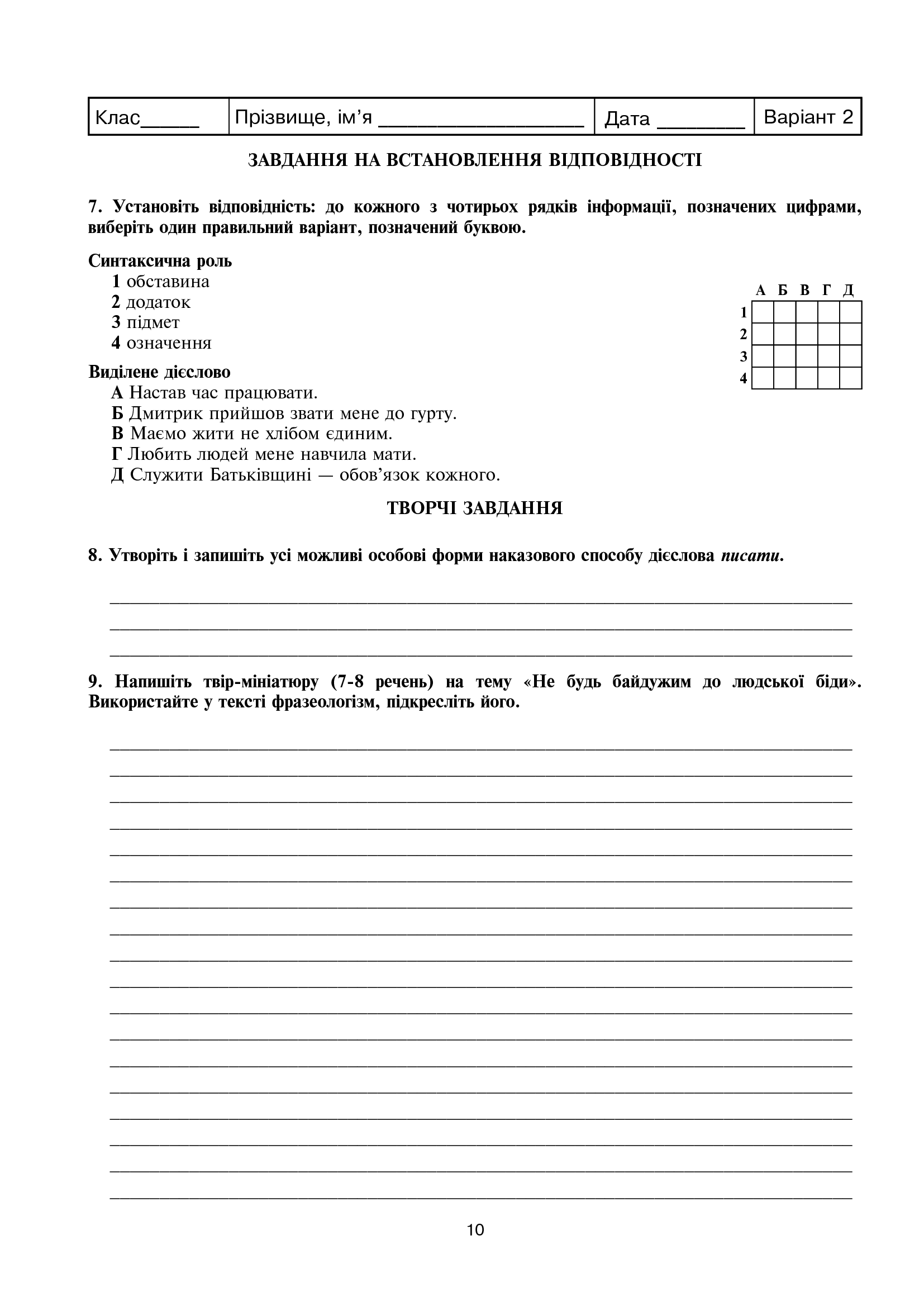 Клас____ Прізвище, ім'я ____ Дата ____ Варіант 2

ЗАВДАННЯ НА ВСТАНОВЛЕННЯ ВІДПОВІДНОСТІ

7. Установіть відповідність: до кожного з чотирьох рядків інформації, позначених цифрами, виберіть один правильний варіант, позначений буквою.

Синтаксична роль
1 обставина
2 додаток
3 підмет
4 означення

Виділене дієслово
А Настав час працювати.
Б Дмитрик прийшов звати мене до гурту.
В Маємо жити не хлібом єдиним.
Г Любить людей мене навчила мати.
Д Служити Батьківщині — обов'язок кожного.

|  | А | Б | В | Г | Д |
|---|---|---|---|---|---|
| 1 |  |  |  |  |  |
| 2 |  |  |  |  |  |
| 3 |  |  |  |  |  |
| 4 |  |  |  |  |  |

ТВОРЧІ ЗАВДАННЯ

8. Утворіть і запишіть усі можливі особові форми наказового способу дієслова писати.

____
____
____

9. Напишіть твір-мініатюру (7-8 речень) на тему «Не будь байдужим до людської біди». Використайте у тексті фразеологізм, підкресліть його.

____
____
____
____
____
____
____
____
____
____
____
____
____
____
____
____
____
____

10